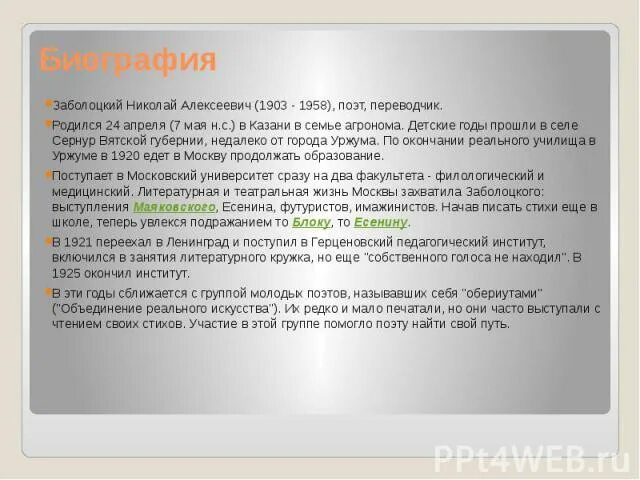 Биография

Заболоцкий Николай Алексеевич (1903 - 1958), поэт, переводчик.

Родился 24 апреля (7 мая н.с.) в Казани в семье агронома. Детские годы прошли в селе Сернур Вятской губернии, недалеко от города Уржума. По окончании реального училища в Уржуме в 1920 едет в Москву продолжать образование.

Поступает в Московский университет сразу на два факультета - филологический и медицинский. Литературная и театральная жизнь Москвы захватила Заболоцкого: выступления Маяковского, Есенина, футуристов, имажинистов. Начав писать стихи еще в школе, теперь увлекся подражанием то Блоку, то Есенину.

В 1921 переехал в Ленинград и поступил в Герценовский педагогический институт, включился в занятия литературного кружка, но еще "собственного голоса не находил". В 1925 окончил институт.

В эти годы сближается с группой молодых поэтов, называвших себя "обериутами" ("Объединение реального искусства"). Их редко и мало печатали, но они часто выступали с чтением своих стихов. Участие в этой группе помогло поэту найти свой путь.

PPt4WEB.ru